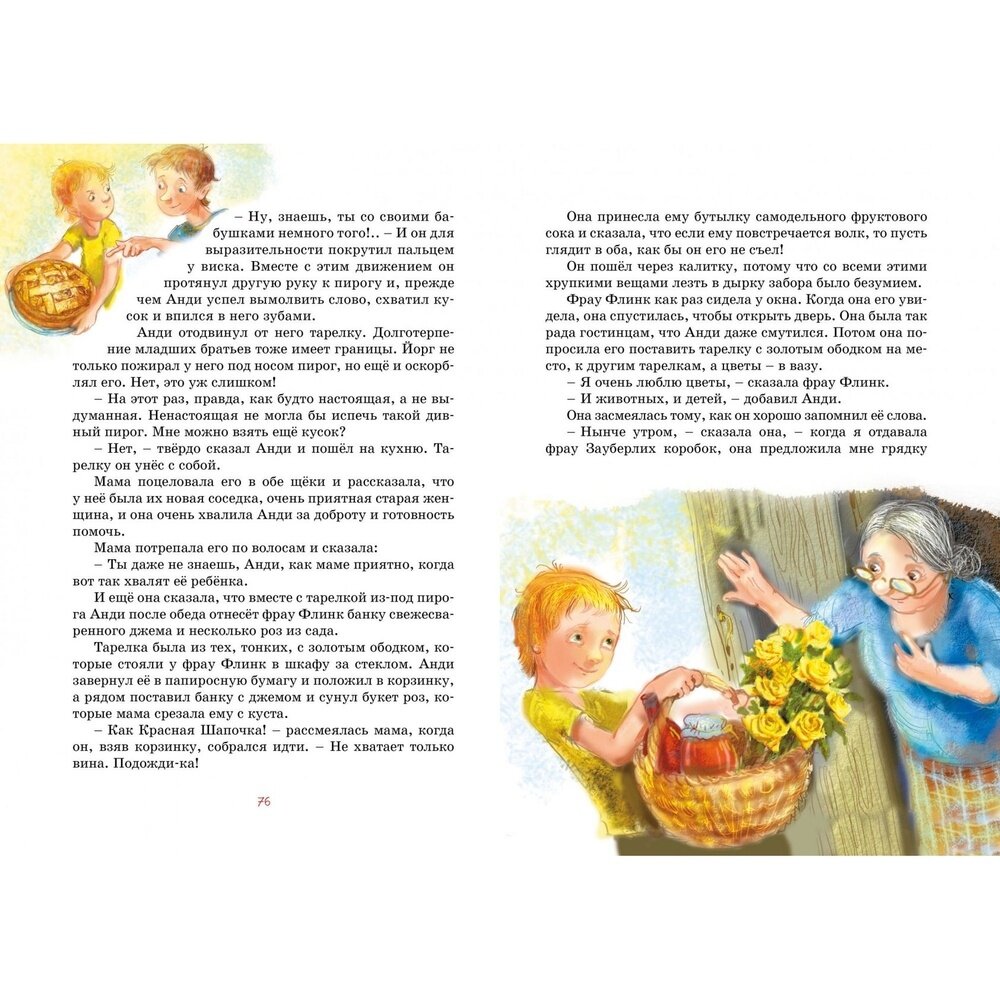 – Ну, знаешь, ты со своими бабушками немного того!.. – И он для выразительности покрутил пальцем у виска. Вместе с этим движением он протянул другую руку к пирогу и, прежде чем Анди успел вымолвить слово, схватил кусок и впился в него зубами.

Анди отодвинул от него тарелку. Долготерпение младших братьев тоже имеет границы. Йорг не только пожирал у него под носом пирог, но ещё и оскорблял его. Нет, это уж слишком!

– На этот раз, правда, как будто настоящая, а не выдуманная. Ненастоящая не могла бы испечь такой дивный пирог. Мне можно взять ещё кусок?

– Нет, – твёрдо сказал Анди и пошёл на кухню. Тарелку он унёс с собой.

Мама поцеловала его в обе щёки и рассказала, что у неё была их новая соседка, очень приятная старая женщина, и она очень хвалила Анди за доброту и готовность помочь.

Мама потрепала его по волосам и сказала:

– Ты даже не знаешь, Анди, как маме приятно, когда вот так хвалят её ребёнка.

И ещё она сказала, что вместе с тарелкой из-под пирога Анди после обеда отнесёт фрау Флинк банку свежесваренного джема и несколько роз из сада.

Тарелка была из тех, тонких, с золотым ободком, которые стояли у фрау Флинк в шкафу за стеклом. Анди завернул её в папиросную бумагу и положил в корзинку, а рядом поставил банку с джемом и сунул букет роз, которые мама срезала ему с куста.

– Как Красная Шапочка! – рассмеялась мама, когда он, взяв корзинку, собрался идти. – Не хватает только вина. Подожди-ка!

76

Она принесла ему бутылку самодельного фруктового сока и сказала, что если ему повстречается волк, то пусть глядит в оба, как бы он его не съел!

Он пошёл через калитку, потому что со всеми этими хрупкими вещами лезть в дырку забора было безумием.

Фрау Флинк как раз сидела у окна. Когда она его увидела, она спустилась, чтобы открыть дверь. Она была так рада гостинцам, что Анди даже смутился. Потом она попросила его поставить тарелку с золотым ободком на место, к другим тарелкам, а цветы – в вазу.

– Я очень люблю цветы, – сказала фрау Флинк.

– И животных, и детей, – добавил Анди.

Она засмеялась тому, как он хорошо запомнил её слова.

– Нынче утром, – сказала она, – когда я отдавала фрау Зауберлих коробок, она предложила мне грядку